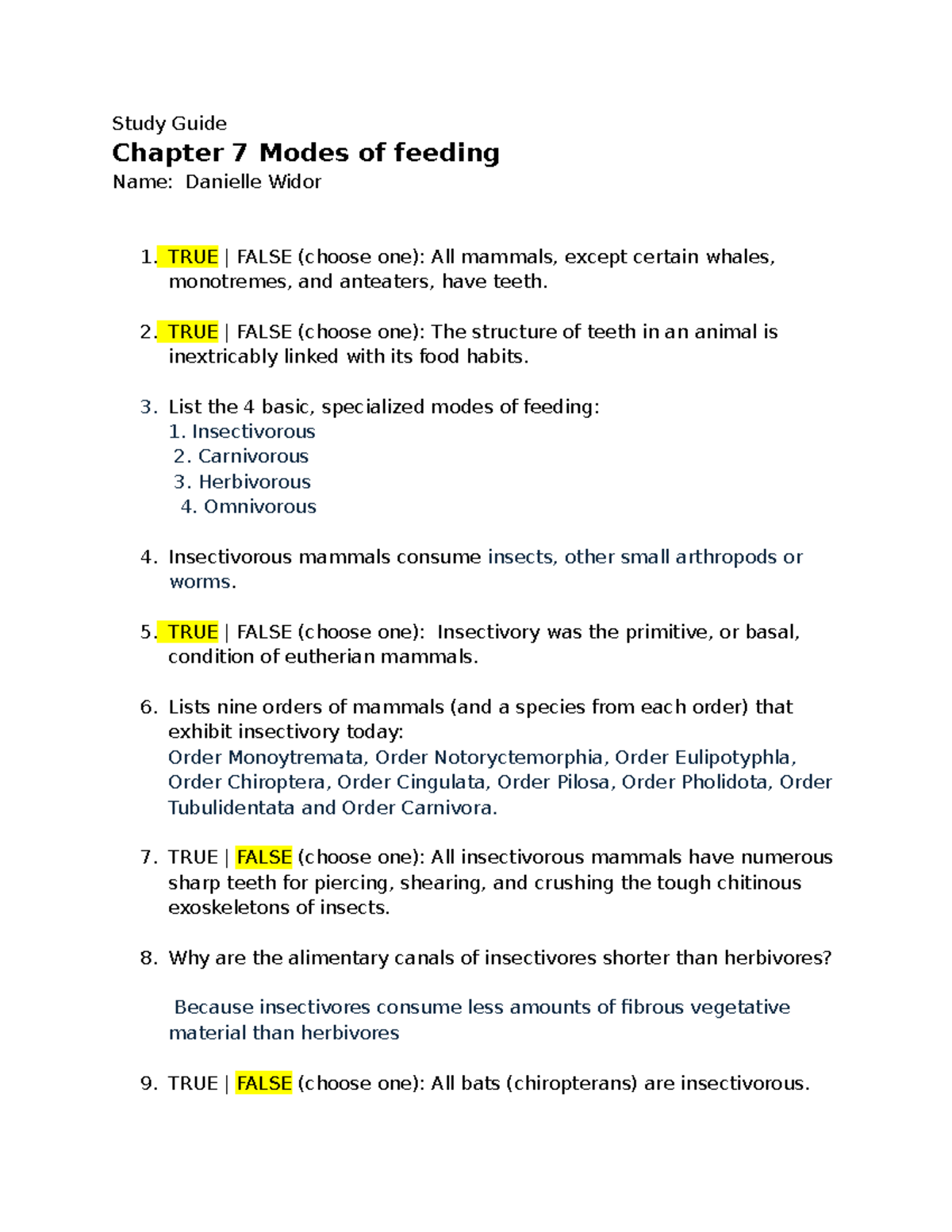 Study Guide

Chapter 7 Modes of feeding

Name: Danielle Widor

1. TRUE | FALSE (choose one): All mammals, except certain whales, monotremes, and anteaters, have teeth.

2. TRUE | FALSE (choose one): The structure of teeth in an animal is inextricably linked with its food habits.

3. List the 4 basic, specialized modes of feeding:
1. Insectivorous
2. Carnivorous
3. Herbivorous
4. Omnivorous

4. Insectivorous mammals consume insects, other small arthropods or worms.

5. TRUE | FALSE (choose one): Insectivory was the primitive, or basal, condition of eutherian mammals.

6. Lists nine orders of mammals (and a species from each order) that exhibit insectivory today:
Order Monoytremata, Order Notoryctemorphia, Order Eulipotyphla, Order Chiroptera, Order Cingulata, Order Pilosa, Order Pholidota, Order Tubulidentata and Order Carnivora.

7. TRUE | FALSE (choose one): All insectivorous mammals have numerous sharp teeth for piercing, shearing, and crushing the tough chitinous exoskeletons of insects.

8. Why are the alimentary canals of insectivores shorter than herbivores?

Because insectivores consume less amounts of fibrous vegetative material than herbivores

9. TRUE | FALSE (choose one): All bats (chiropterans) are insectivorous.